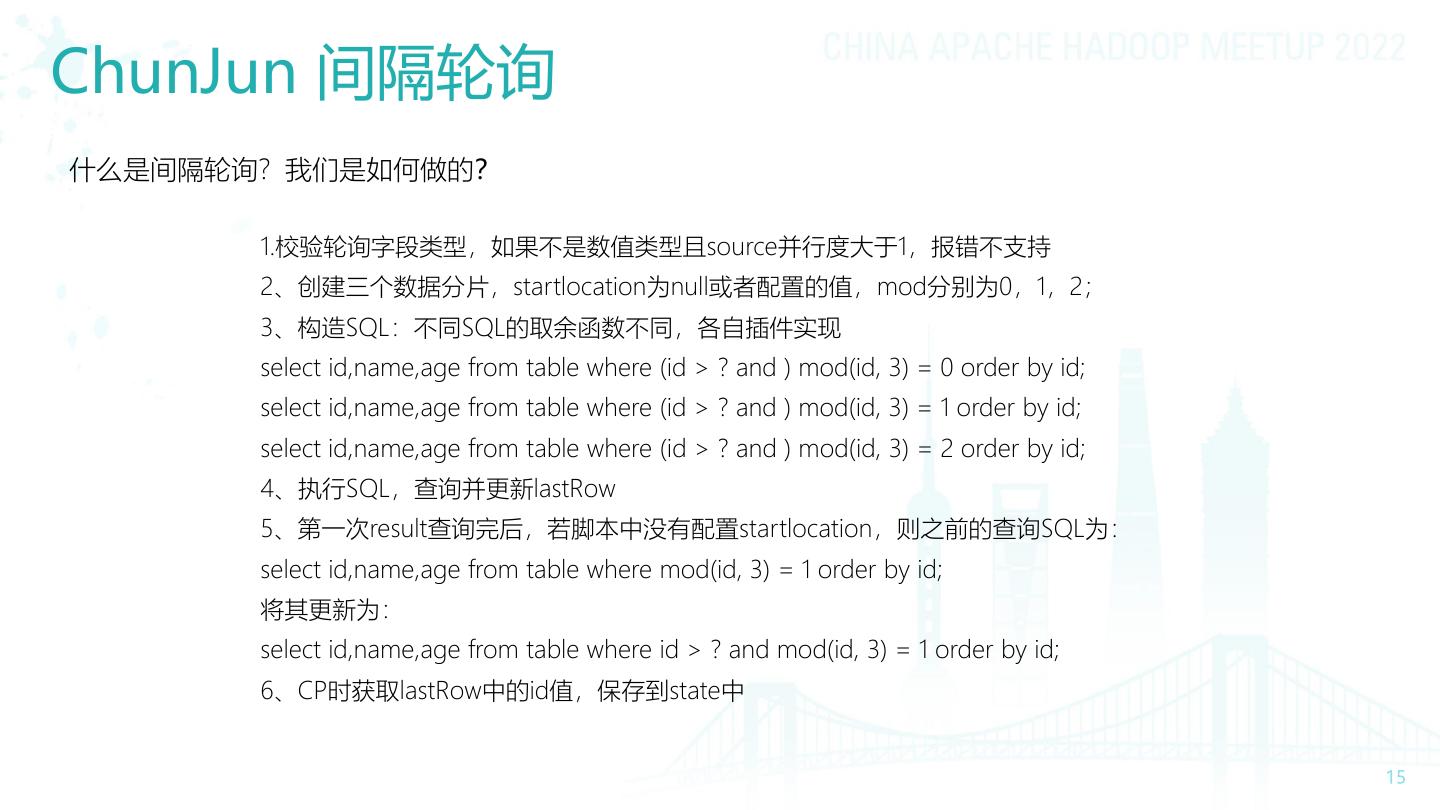 ChunJun 间隔轮询

CHINA APACHE HADOOP MEETUP 2022

什么是间隔轮询？我们是如何做的？

1.校验轮询字段类型，如果不是数值类型且source并行度大于1，报错不支持
2、创建三个数据分片，startlocation为null或者配置的值，mod分别为0，1，2；
3、构造SQL：不同SQL的取余函数不同，各自插件实现
select id,name,age from table where (id > ? and ) mod(id, 3) = 0 order by id;
select id,name,age from table where (id > ? and ) mod(id, 3) = 1 order by id;
select id,name,age from table where (id > ? and ) mod(id, 3) = 2 order by id;
4、执行SQL，查询并更新lastRow
5、第一次result查询完后，若脚本中没有配置startlocation，则之前的查询SQL为：
select id,name,age from table where mod(id, 3) = 1 order by id;
将其更新为：
select id,name,age from table where id > ? and mod(id, 3) = 1 order by id;
6、CP时获取lastRow中的id值，保存到state中

15